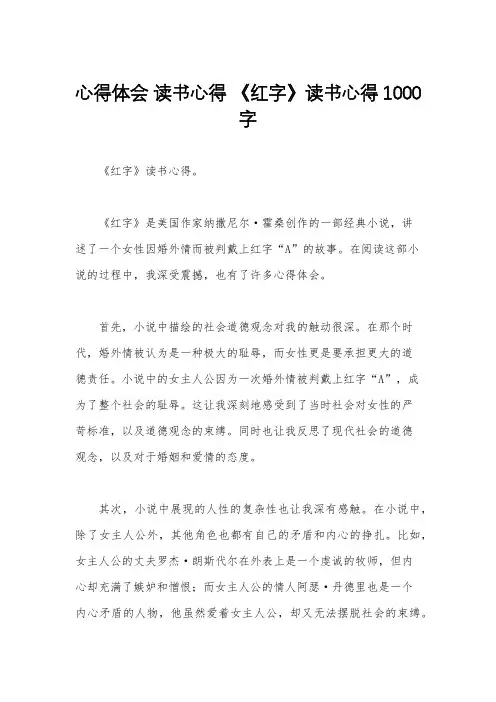 心得体会 读书心得 《红字》读书心得1000字

《红字》读书心得。

《红字》是美国作家纳撒尼尔·霍桑创作的一部经典小说，讲述了一个女性因婚外情而被判戴上红字“A”的故事。在阅读这部小说的过程中，我深受震撼，也有了许多心得体会。

首先，小说中描绘的社会道德观念对我的触动很深。在那个时代，婚外情被认为是一种极大的耻辱，而女性更是要承担更大的道德责任。小说中的女主人公因为一次婚外情被判戴上红字“A”，成为了整个社会的耻辱。这让我深刻地感受到了当时社会对女性的严苛标准，以及道德观念的束缚。同时也让我反思了现代社会的道德观念，以及对于婚姻和爱情的态度。

其次，小说中展现的人性的复杂性也让我深有感触。在小说中，除了女主人公外，其他角色也都有自己的矛盾和内心的挣扎。比如，女主人公的丈夫罗杰·朗斯代尔在外表上是一个虔诚的牧师，但内心却充满了嫉妒和憎恨；而女主人公的情人阿瑟·丹德里也是一个内心矛盾的人物，他虽然爱着女主人公，却又无法摆脱社会的束缚。